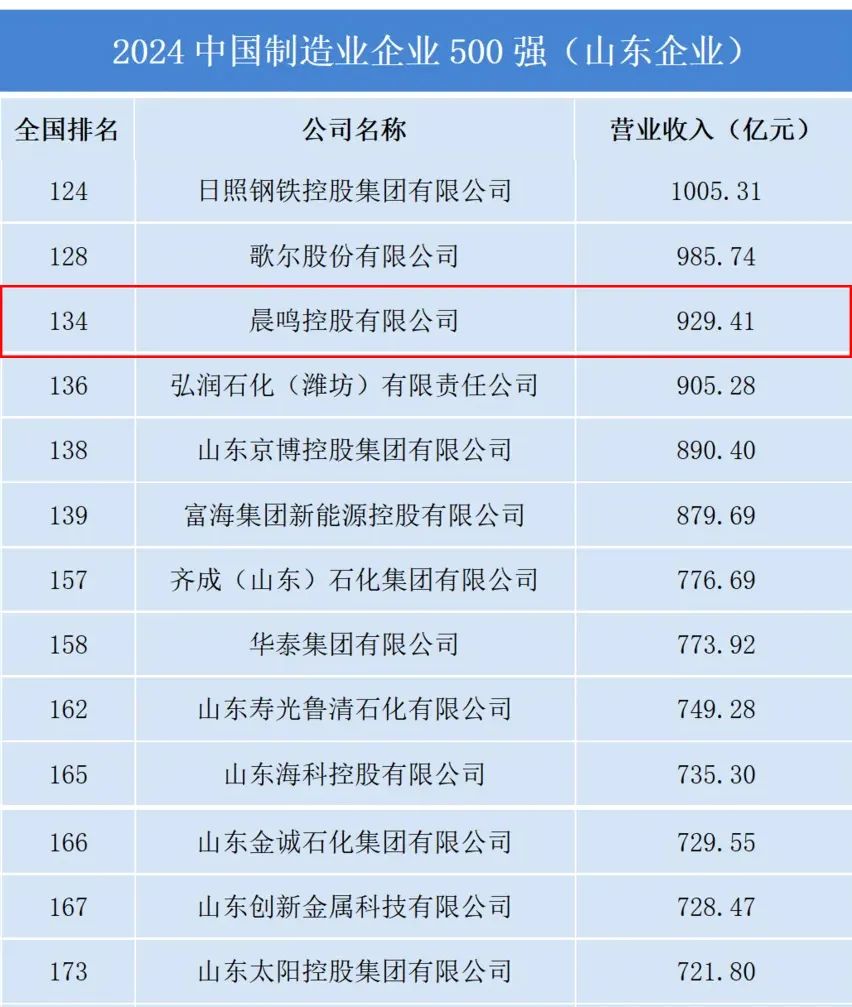 2024中国制造业企业500强（山东企业）

| 全国排名 | 公司名称 | 营业收入（亿元） |
|---|---|---|
| 124 | 日照钢铁控股集团有限公司 | 1005.31 |
| 128 | 歌尔股份有限公司 | 985.74 |
| 134 | 晨鸣控股有限公司 | 929.41 |
| 136 | 弘润石化（潍坊）有限责任公司 | 905.28 |
| 138 | 山东京博控股集团有限公司 | 890.40 |
| 139 | 富海集团新能源控股有限公司 | 879.69 |
| 157 | 齐成（山东）石化集团有限公司 | 776.69 |
| 158 | 华泰集团有限公司 | 773.92 |
| 162 | 山东寿光鲁清石化有限公司 | 749.28 |
| 165 | 山东海科控股有限公司 | 735.30 |
| 166 | 山东金诚石化集团有限公司 | 729.55 |
| 167 | 山东创新金属科技有限公司 | 728.47 |
| 173 | 山东太阳控股集团有限公司 | 721.80 |